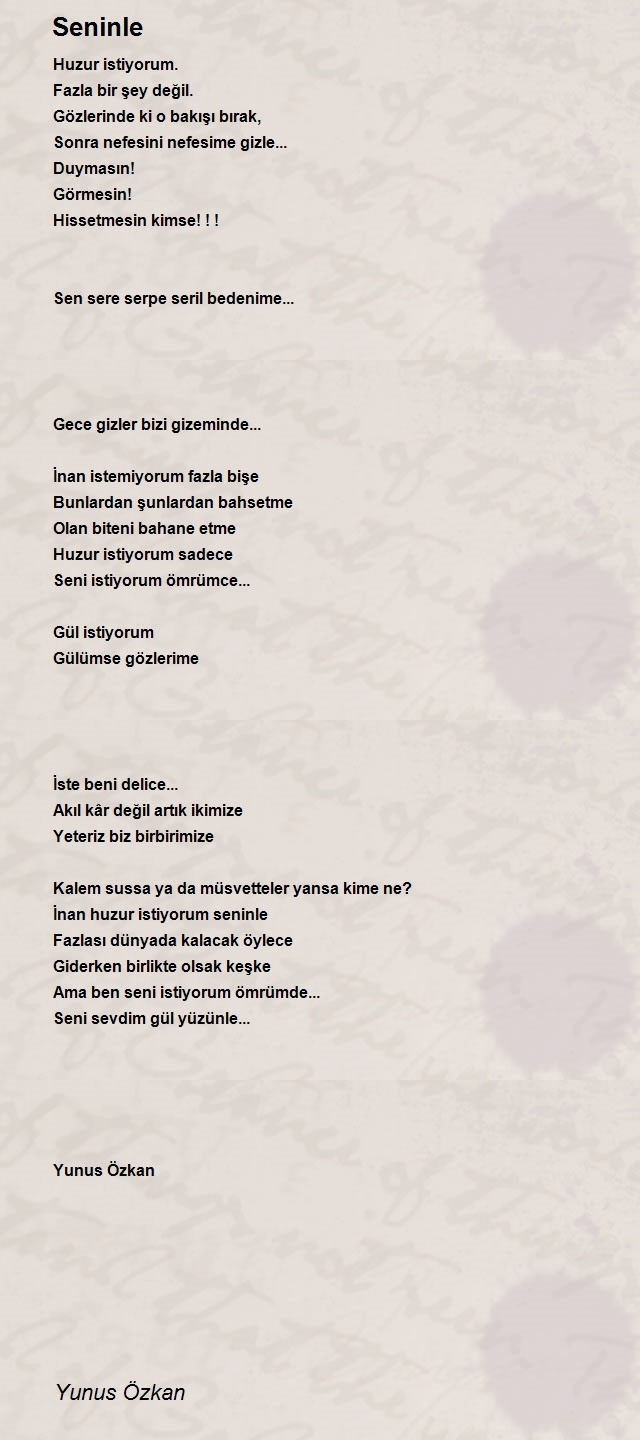 Seninle

Huzur istiyorum.
Fazla bir şey değil.
Gözlerinde ki o bakışı bırak,
Sonra nefesini nefesime gizle...
Duymasın!
Görmesin!
Hissetmesin kimse! ! !

Sen sere serpe seril bedenime...

Gece gizler bizi gizeminde...

İnan istemiyorum fazla bişe
Bunlardan şunlardan bahsetme
Olan biteni bahane etme
Huzur istiyorum sadece
Seni istiyorum ömrümce...

Gül istiyorum
Gülümse gözlerime

İste beni delice...
Akıl kâr değil artık ikimize
Yeteriz biz birbirimize

Kalem sussa ya da müsvetteler yansa kime ne?
İnan huzur istiyorum seninle
Fazlası dünyada kalacak öylece
Giderken birlikte olsak keşke
Ama ben seni istiyorum ömrümde...
Seni sevdim gül yüzünle...

Yunus Özkan

Yunus Özkan